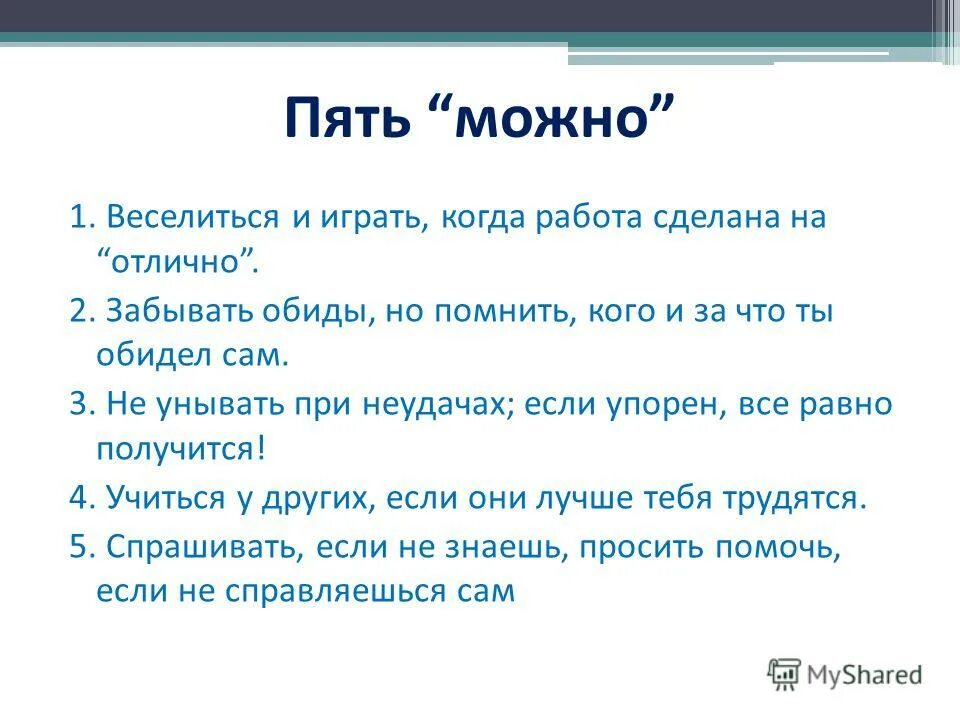 Пять “можно”

1. Веселиться и играть, когда работа сделана на “отлично”.

2. Забывать обиды, но помнить, кого и за что ты обидел сам.

3. Не унывать при неудачах; если упорен, все равно получится!

4. Учиться у других, если они лучше тебя трудятся.

5. Спрашивать, если не знаешь, просить помочь, если не справляешься сам

MyShared